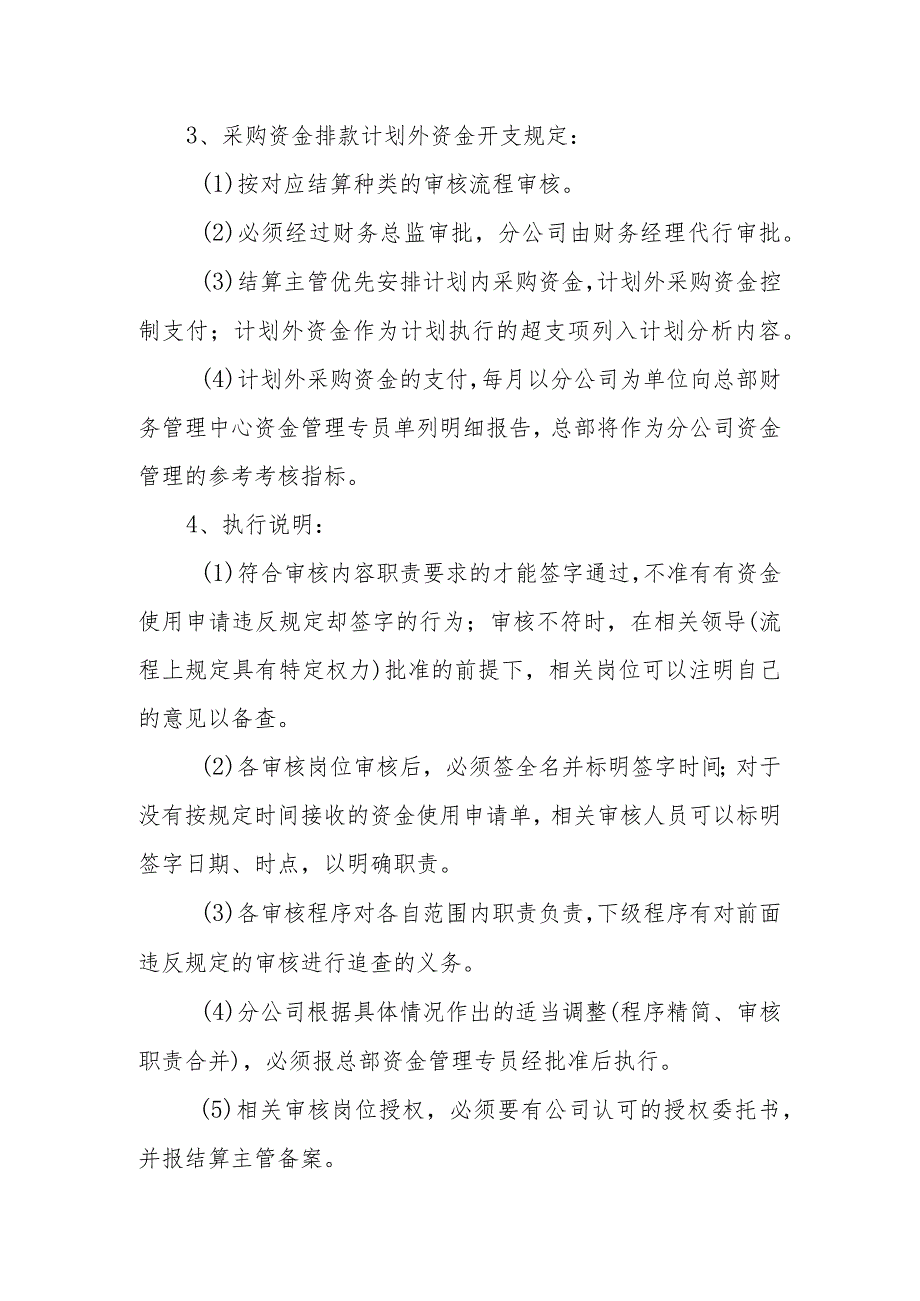 3、采购资金排款计划外资金开支规定：

(1)按对应结算种类的审核流程审核。

(2)必须经过财务总监审批，分公司由财务经理代行审批。

(3)结算主管优先安排计划内采购资金，计划外采购资金控制支付；计划外资金作为计划执行的超支项列入计划分析内容。

(4)计划外采购资金的支付，每月以分公司为单位向总部财务管理中心资金管理专员单列明细报告，总部将作为分公司资金管理的参考考核指标。

4、执行说明：

(1)符合审核内容职责要求的才能签字通过，不准有有资金使用申请违反规定却签字的行为；审核不符时，在相关领导(流程上规定具有特定权力)批准的前提下，相关岗位可以注明自己的意见以备查。

(2)各审核岗位审核后，必须签全名并标明签字时间；对于没有按规定时间接收的资金使用申请单，相关审核人员可以标明签字日期、时点，以明确职责。

(3)各审核程序对各自范围内职责负责，下级程序有对前面违反规定的审核进行追查的义务。

(4)分公司根据具体情况作出的适当调整(程序精简、审核职责合并)，必须报总部资金管理专员经批准后执行。

(5)相关审核岗位授权，必须要有公司认可的授权委托书，并报结算主管备案。